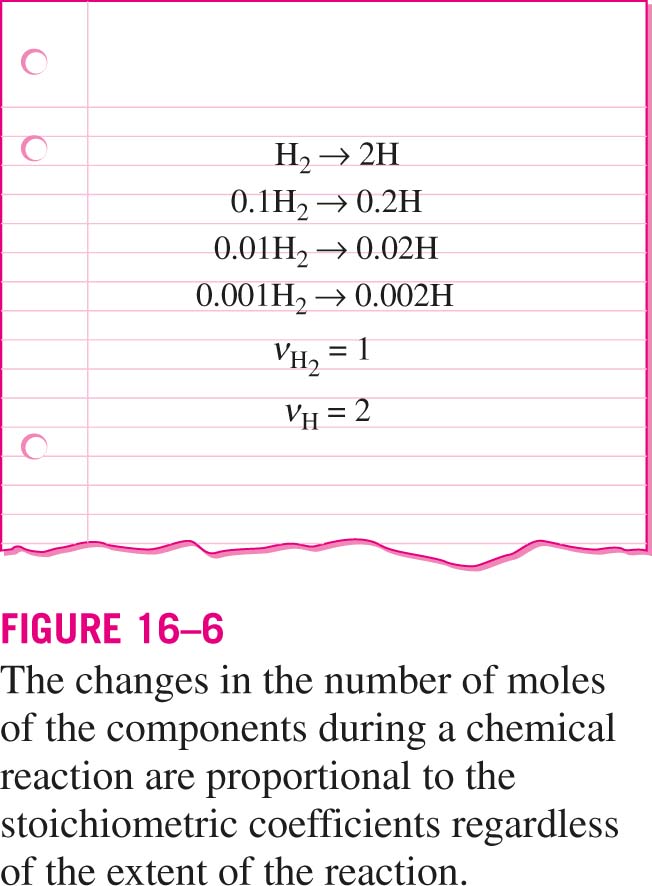 $H_2 \rightarrow 2H$
$0.1H_2 \rightarrow 0.2H$
$0.01H_2 \rightarrow 0.02H$
$0.001H_2 \rightarrow 0.002H$
$\nu_{H_2} = 1$
$\nu_H = 2$

FIGURE 16–6
The changes in the number of moles of the components during a chemical reaction are proportional to the stoichiometric coefficients regardless of the extent of the reaction.